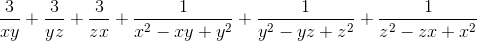 $\frac{3}{xy}+\frac{3}{yz}+\frac{3}{zx}+\frac{1}{x^2-xy+y^2}+\frac{1}{y^2-yz+z^2}+\frac{1}{z^2-zx+x^2}$